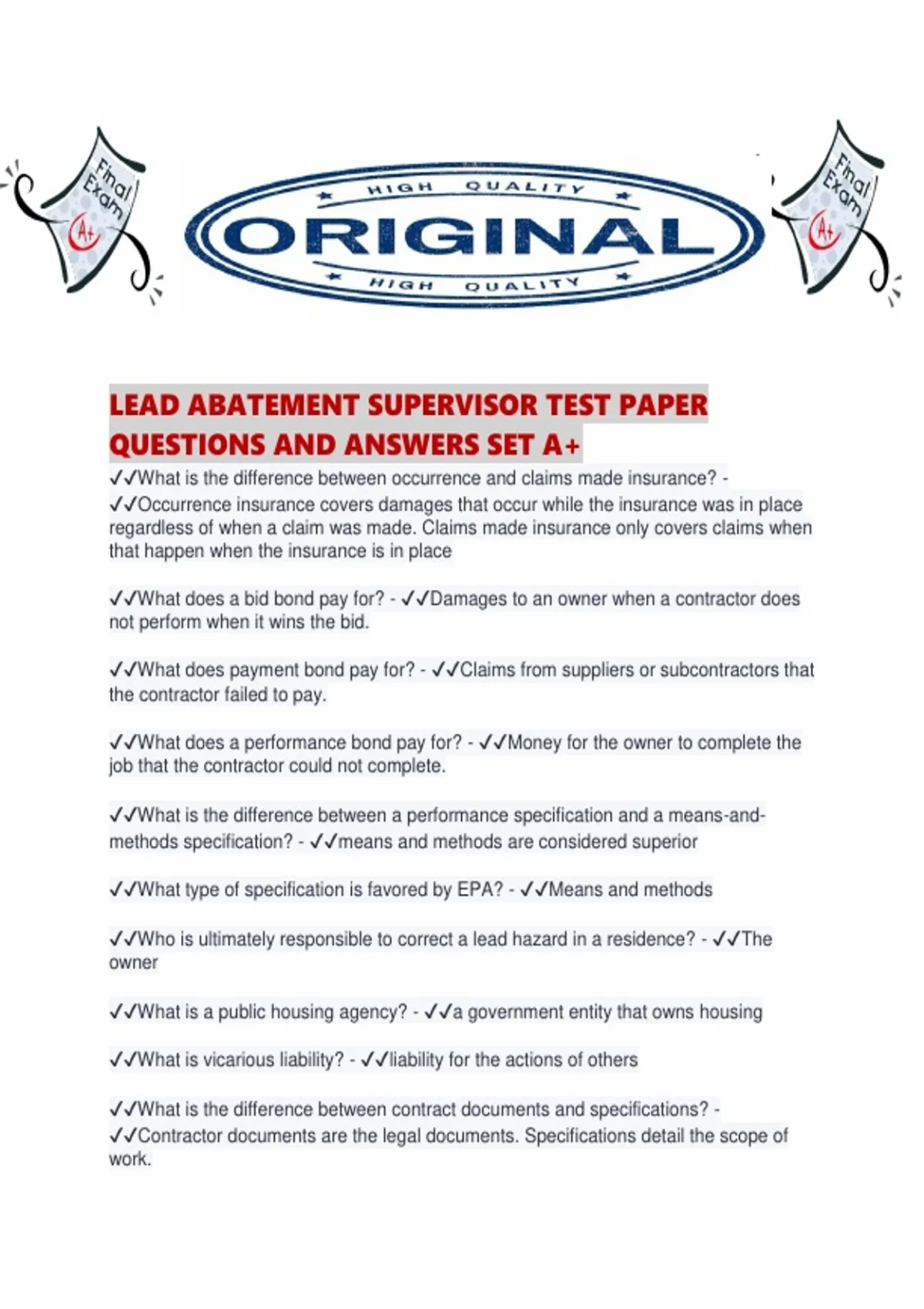 Final Exam A+

HIGH QUALITY
ORIGINAL
HIGH QUALITY

Final Exam A+

LEAD ABATEMENT SUPERVISOR TEST PAPER QUESTIONS AND ANSWERS SET A+

✓✓What is the difference between occurrence and claims made insurance? - ✓✓Occurrence insurance covers damages that occur while the insurance was in place regardless of when a claim was made. Claims made insurance only covers claims when that happen when the insurance is in place

✓✓What does a bid bond pay for? - ✓✓Damages to an owner when a contractor does not perform when it wins the bid.

✓✓What does payment bond pay for? - ✓✓Claims from suppliers or subcontractors that the contractor failed to pay.

✓✓What does a performance bond pay for? - ✓✓Money for the owner to complete the job that the contractor could not complete.

✓✓What is the difference between a performance specification and a means-and-methods specification? - ✓✓means and methods are considered superior

✓✓What type of specification is favored by EPA? - ✓✓Means and methods

✓✓Who is ultimately responsible to correct a lead hazard in a residence? - ✓✓The owner

✓✓What is a public housing agency? - ✓✓a government entity that owns housing

✓✓What is vicarious liability? - ✓✓liability for the actions of others

✓✓What is the difference between contract documents and specifications? - ✓✓Contractor documents are the legal documents. Specifications detail the scope of work.